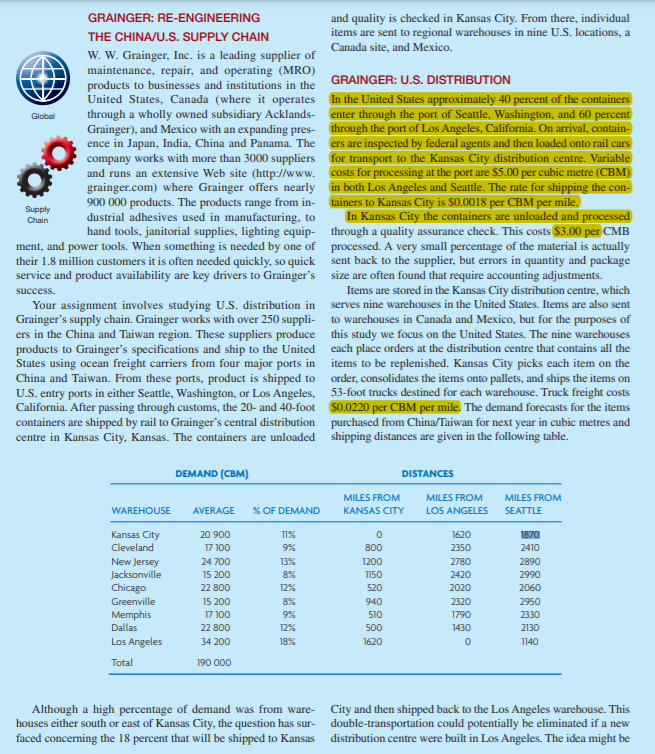 GRAINGER: RE-ENGINEERING THE CHINA/U.S. SUPPLY CHAIN

Global

Supply Chain

W. W. Grainger, Inc. is a leading supplier of maintenance, repair, and operating (MRO) products to businesses and institutions in the United States, Canada (where it operates through a wholly owned subsidiary Acklands-Grainger), and Mexico with an expanding presence in Japan, India, China and Panama. The company works with more than 3000 suppliers and runs an extensive Web site (http://www.grainger.com) where Grainger offers nearly 900 000 products. The products range from industrial adhesives used in manufacturing, to hand tools, janitorial supplies, lighting equipment, and power tools. When something is needed by one of their 1.8 million customers it is often needed quickly, so quick service and product availability are key drivers to Grainger's success.

Your assignment involves studying U.S. distribution in Grainger's supply chain. Grainger works with over 250 suppliers in the China and Taiwan region. These suppliers produce products to Grainger's specifications and ship to the United States using ocean freight carriers from four major ports in China and Taiwan. From these ports, product is shipped to U.S. entry ports in either Seattle, Washington, or Los Angeles, California. After passing through customs, the 20- and 40-foot containers are shipped by rail to Grainger's central distribution centre in Kansas City, Kansas. The containers are unloaded and quality is checked in Kansas City. From there, individual items are sent to regional warehouses in nine U.S. locations, a Canada site, and Mexico.

GRAINGER: U.S. DISTRIBUTION

In the United States approximately 40 percent of the containers enter through the port of Seattle, Washington, and 60 percent through the port of Los Angeles, California. On arrival, containers are inspected by federal agents and then loaded onto rail cars for transport to the Kansas City distribution centre. Variable costs for processing at the port are $5.00 per cubic metre (CBM) in both Los Angeles and Seattle. The rate for shipping the containers to Kansas City is $0.0018 per CBM per mile.

In Kansas City the containers are unloaded and processed through a quality assurance check. This costs $3.00 per CMB processed. A very small percentage of the material is actually sent back to the supplier, but errors in quantity and package size are often found that require accounting adjustments.

Items are stored in the Kansas City distribution centre, which serves nine warehouses in the United States. Items are also sent to warehouses in Canada and Mexico, but for the purposes of this study we focus on the United States. The nine warehouses each place orders at the distribution centre that contains all the items to be replenished. Kansas City picks each item on the order, consolidates the items onto pallets, and ships the items on 53-foot trucks destined for each warehouse. Truck freight costs $0.0220 per CBM per mile. The demand forecasts for the items purchased from China/Taiwan for next year in cubic metres and shipping distances are given in the following table.

| | DEMAND (CBM) | | DISTANCES | | |
|---|---|---|---|---|---|
| WAREHOUSE | AVERAGE | % OF DEMAND | MILES FROM KANSAS CITY | MILES FROM LOS ANGELES | MILES FROM SEATTLE |
| Kansas City | 20 900 | 11% | 0 | 1620 | 1870 |
| Cleveland | 17 100 | 9% | 800 | 2350 | 2410 |
| New Jersey | 24 700 | 13% | 1200 | 2780 | 2890 |
| Jacksonville | 15 200 | 8% | 1150 | 2420 | 2990 |
| Chicago | 22 800 | 12% | 520 | 2020 | 2060 |
| Greenville | 15 200 | 8% | 940 | 2320 | 2950 |
| Memphis | 17 100 | 9% | 510 | 1790 | 2330 |
| Dallas | 22 800 | 12% | 500 | 1430 | 2130 |
| Los Angeles | 34 200 | 18% | 1620 | 0 | 1140 |
| Total | 190 000 | | | | |

Although a high percentage of demand was from warehouses either south or east of Kansas City, the question has surfaced concerning the 18 percent that will be shipped to Kansas City and then shipped back to the Los Angeles warehouse. This double-transportation could potentially be eliminated if a new distribution centre were built in Los Angeles. The idea might be